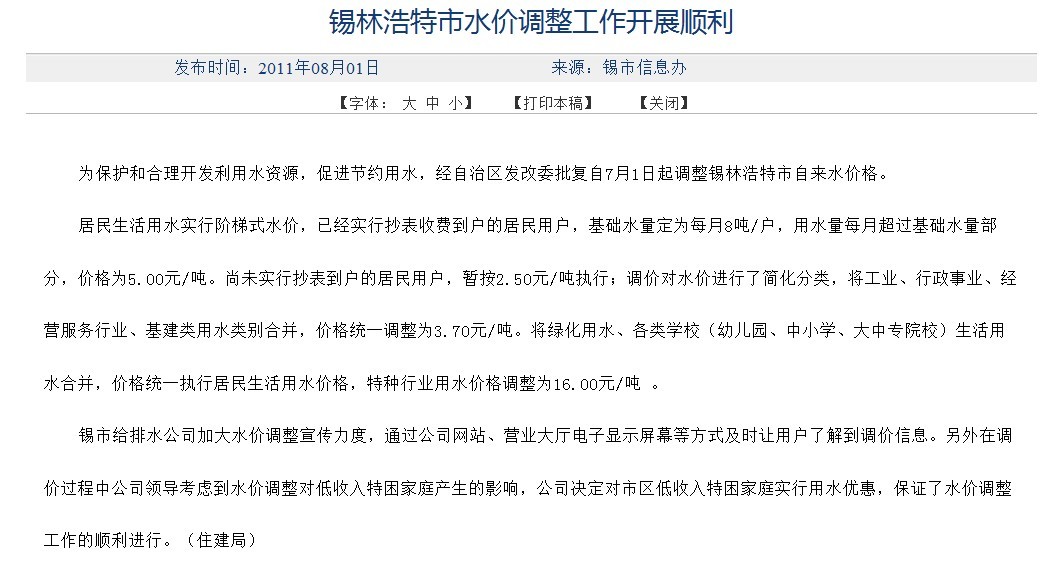 锡林浩特市水价调整工作开展顺利

发布时间：2011年08月01日　　来源：锡市信息办

【字体： 大 中 小】　【打印本稿】　【关闭】

为保护和合理开发利用水资源，促进节约用水，经自治区发改委批复自7月1日起调整锡林浩特市自来水价格。

居民生活用水实行阶梯式水价，已经实行抄表收费到户的居民用户，基础水量定为每月8吨/户，用水量每月超过基础水量部分，价格为5.00元/吨。尚未实行抄表到户的居民用户，暂按2.50元/吨执行；调价对水价进行了简化分类，将工业、行政事业、经营服务行业、基建类用水类别合并，价格统一调整为3.70元/吨。将绿化用水、各类学校（幼儿园、中小学、大中专院校）生活用水合并，价格统一执行居民生活用水价格，特种行业用水价格调整为16.00元/吨 。

锡市给排水公司加大水价调整宣传力度，通过公司网站、营业大厅电子显示屏幕等方式及时让用户了解到调价信息。另外在调价过程中公司领导考虑到水价调整对低收入特困家庭产生的影响，公司决定对市区低收入特困家庭实行用水优惠，保证了水价调整工作的顺利进行。（住建局）